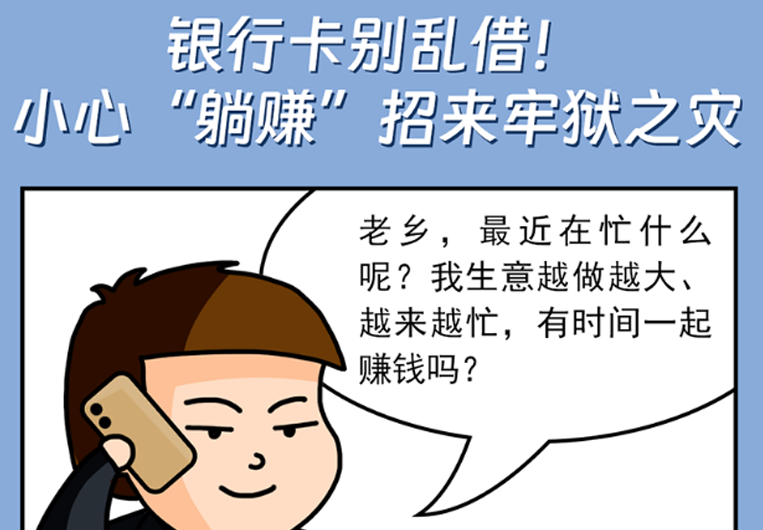 银行卡别乱借!
小心“躺赚”招来牢狱之灾

老乡，最近在忙什么呢？我生意越做越大、越来越忙，有时间一起赚钱吗？